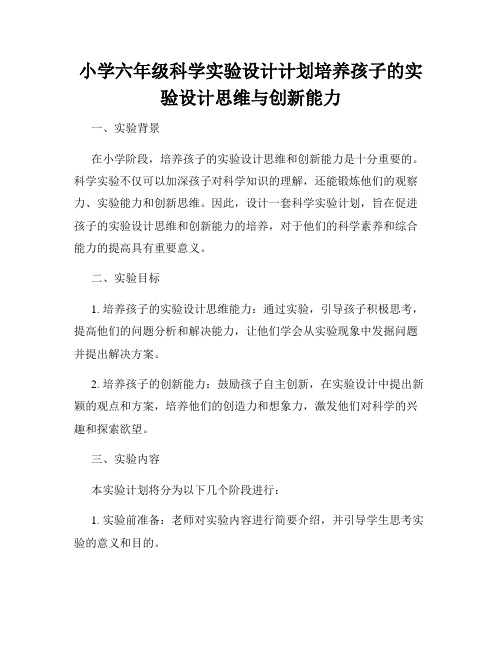 小学六年级科学实验设计计划培养孩子的实验设计思维与创新能力

一、实验背景

在小学阶段，培养孩子的实验设计思维和创新能力是十分重要的。科学实验不仅可以加深孩子对科学知识的理解，还能锻炼他们的观察力、实验能力和创新思维。因此，设计一套科学实验计划，旨在促进孩子的实验设计思维和创新能力的培养，对于他们的科学素养和综合能力的提高具有重要意义。

二、实验目标

1. 培养孩子的实验设计思维能力：通过实验，引导孩子积极思考，提高他们的问题分析和解决能力，让他们学会从实验现象中发掘问题并提出解决方案。

2. 培养孩子的创新能力：鼓励孩子自主创新，在实验设计中提出新颖的观点和方案，培养他们的创造力和想象力，激发他们对科学的兴趣和探索欲望。

三、实验内容

本实验计划将分为以下几个阶段进行：

1. 实验前准备：老师对实验内容进行简要介绍，并引导学生思考实验的意义和目的。